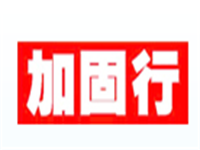 加固行